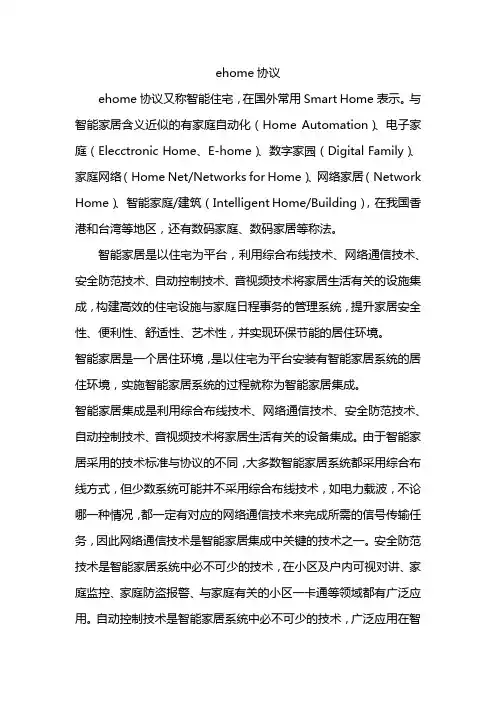 ehome 协议

ehome 协议又称智能住宅，在国外常用 Smart Home 表示。与智能家居含义近似的有家庭自动化（Home Automation）、电子家庭（Elecctronic Home、E-home）、数字家园（Digital Family）、家庭网络（Home Net/Networks for Home）、网络家居（Network Home）、智能家庭/建筑（Intelligent Home/Building），在我国香港和台湾等地区，还有数码家庭、数码家居等称法。

智能家居是以住宅为平台，利用综合布线技术、网络通信技术、安全防范技术、自动控制技术、音视频技术将家居生活有关的设施集成，构建高效的住宅设施与家庭日程事务的管理系统，提升家居安全性、便利性、舒适性、艺术性，并实现环保节能的居住环境。

智能家居是一个居住环境，是以住宅为平台安装有智能家居系统的居住环境，实施智能家居系统的过程就称为智能家居集成。

智能家居集成是利用综合布线技术、网络通信技术、安全防范技术、自动控制技术、音视频技术将家居生活有关的设备集成。由于智能家居采用的技术标准与协议的不同，大多数智能家居系统都采用综合布线方式，但少数系统可能并不采用综合布线技术，如电力载波，不论哪一种情况，都一定有对应的网络通信技术来完成所需的信号传输任务，因此网络通信技术是智能家居集成中关键的技术之一。安全防范技术是智能家居系统中必不可少的技术，在小区及户内可视对讲、家庭监控、家庭防盗报警、与家庭有关的小区一卡通等领域都有广泛应用。自动控制技术是智能家居系统中必不可少的技术，广泛应用在智